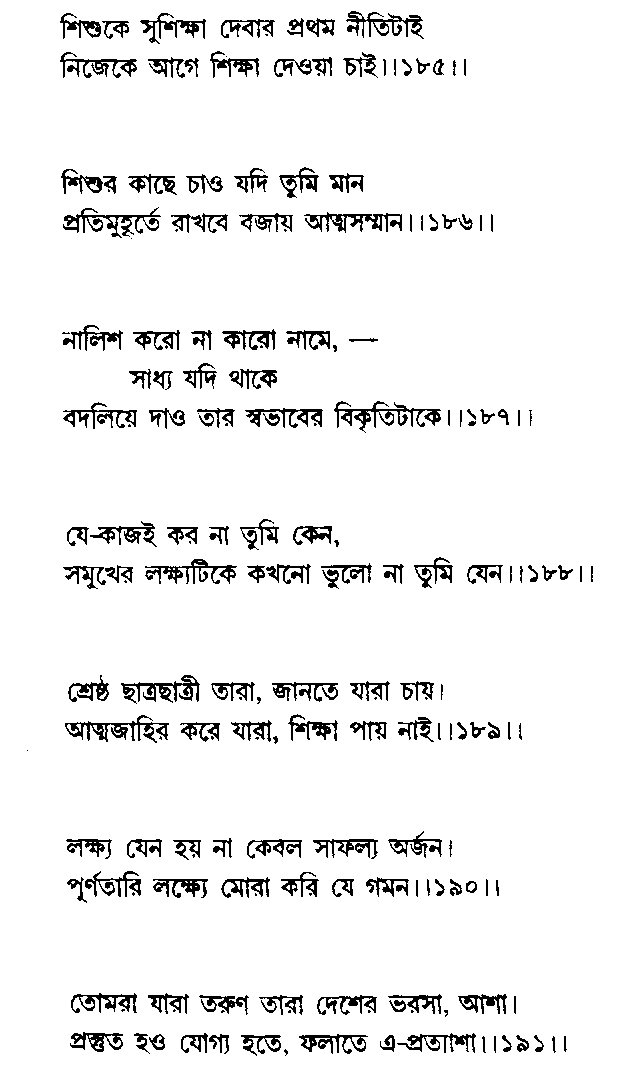 শিশুকে সুশিক্ষা দেবার প্রথম নীতিটাই
নিজেকে আগে শিক্ষা দেওয়া চাই।।১৮৫।।

শিশুর কাছে চাও যদি তুমি মান
প্রতিমুহূর্তে রাখবে বজায় আত্মসম্মান।।১৮৬।।

নালিশ করো না কারো নামে, —
সাধ্য যদি থাকে
বদলিয়ে দাও তার স্বভাবের বিকৃতিটাকে।।১৮৭।।

যে-কাজই কর না তুমি কেন,
সমুখের লক্ষ্যটিকে কখনো ভুলো না তুমি যেন।।১৮৮।।

শ্রেষ্ঠ ছাত্রছাত্রী তারা, জানতে যারা চায়।
আত্মজাহির করে যারা, শিক্ষা পায় নাই।।১৮৯।।

লক্ষ্য যেন হয় না কেবল সাফল্য অর্জন।
পূর্ণতারি লক্ষ্যে মোরা করি যে গমন।।১৯০।।

তোমরা যারা তরুণ তারা দেশের ভরসা, আশা।
প্রস্তুত হও যোগ্য হতে, ফলাতে এ-প্রত্যাশা।।১৯১।।